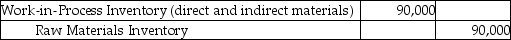 | Work-in-Process Inventory (direct and indirect materials) | 90,000 | |
|---|---|---|
| Raw Materials Inventory | | 90,000 |